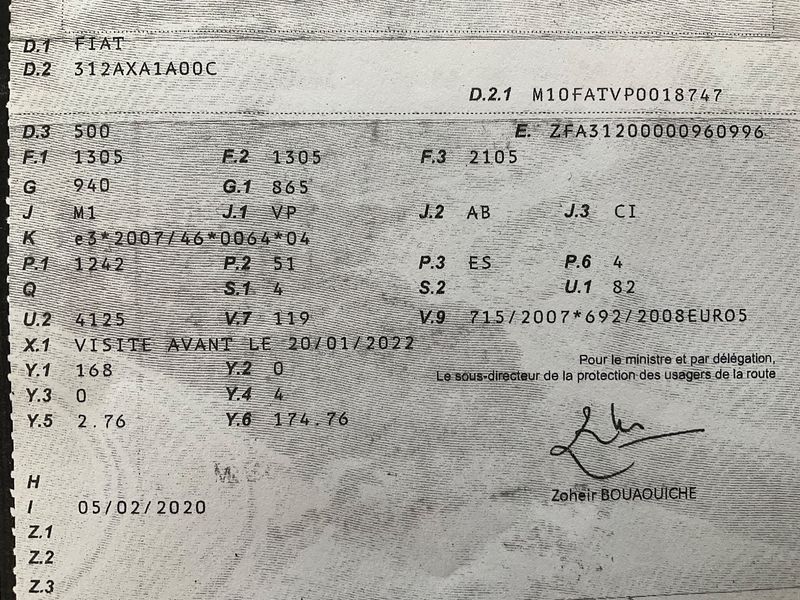 D.1 FIAT
D.2 312AXA1A00C

D.2.1 M10FATVP0018747

D.3 500 E. ZFA31200000960996
F.1 1305 F.2 1305 F.3 2105
G 940 G.1 865
J M1 J.1 VP J.2 AB J.3 CI
K e3*2007/46*0064*04
P.1 1242 P.2 51 P.3 ES P.6 4
Q S.1 4 S.2 U.1 82
U.2 4125 V.7 119 V.9 715/2007*692/2008EURO5
X.1 VISITE AVANT LE 20/01/2022
Y.1 168 Y.2 0
Y.3 0 Y.4 4
Y.5 2.76 Y.6 174.76

Pour le ministre et par délégation,
Le sous-directeur de la protection des usagers de la route

Zoheir BOUAOUICHE

H
I 05/02/2020
Z.1
Z.2
Z.3